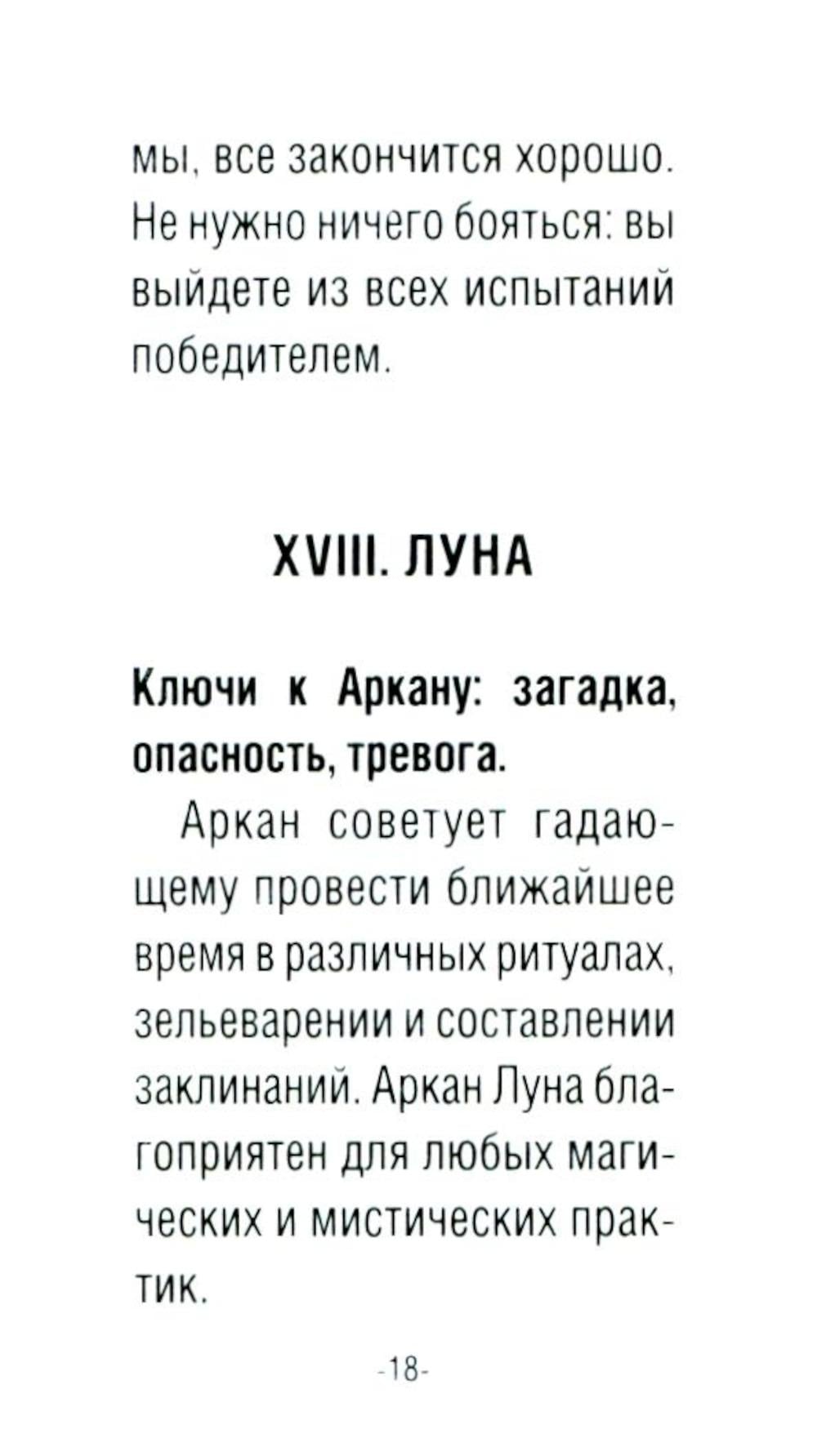 мы, все закончится хорошо. Не нужно ничего бояться: вы выйдете из всех испытаний победителем.

XVIII. ЛУНА

Ключи к Аркану: загадка, опасность, тревога.

Аркан советует гадающему провести ближайшее время в различных ритуалах, зельеварении и составлении заклинаний. Аркан Луна благоприятен для любых магических и мистических практик.

-18-